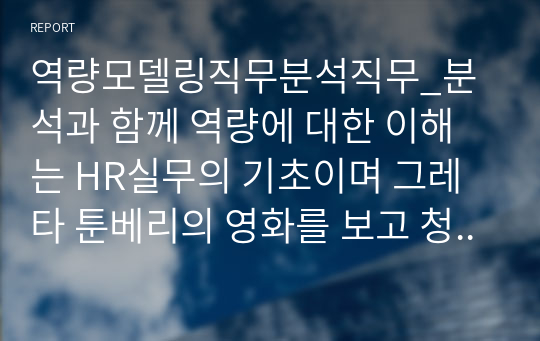 REPORT

역량모델링직무분석직무_분석과 함께 역량에 대한 이해는 HR실무의 기초이며 그레타 툰베리의 영화를 보고 청..